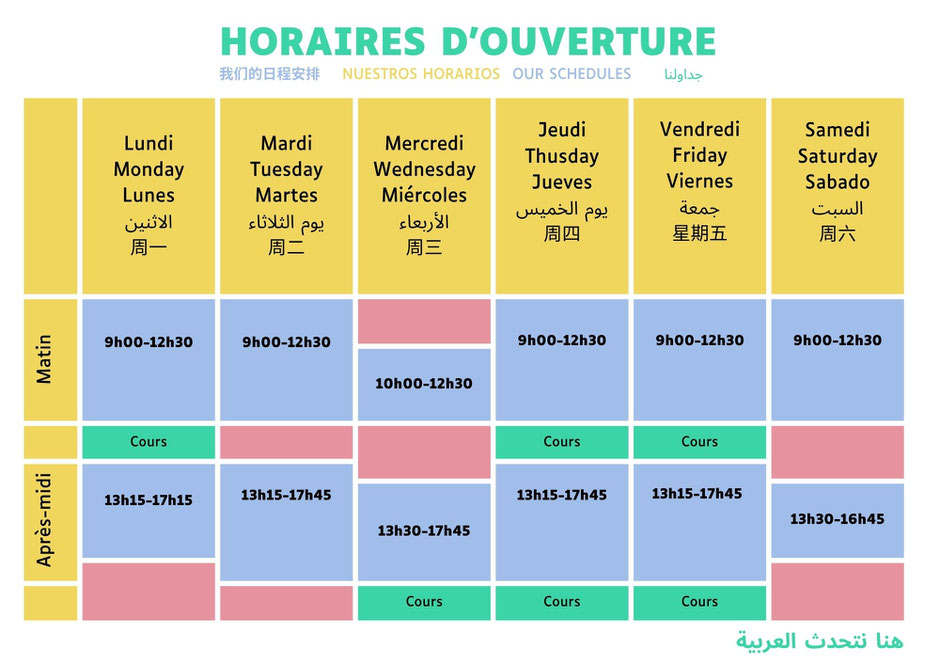 HORAIRES D'OUVERTURE

我们的日程安排 NUESTROS HORARIOS OUR SCHEDULES جداولنا

| | Lundi Monday Lunes الاثنين 周一 | Mardi Tuesday Martes يوم الثلاثاء 周二 | Mercredi Wednesday Miércoles الأربعاء 周三 | Jeudi Thusday Jueves يوم الخميس 周四 | Vendredi Friday Viernes جمعة 星期五 | Samedi Saturday Sabado السبت 周六 |
|---|---|---|---|---|---|---|
| Matin | 9h00-12h30 | 9h00-12h30 | 10h00-12h30 | 9h00-12h30 | 9h00-12h30 | 9h00-12h30 |
| | Cours | | | Cours | Cours | |
| Après-midi | 13h15-17h15 | 13h15-17h45 | 13h30-17h45 | 13h15-17h45 | 13h15-17h45 | 13h30-16h45 |
| | | | Cours | Cours | Cours | |

هنا نتحدث العربية